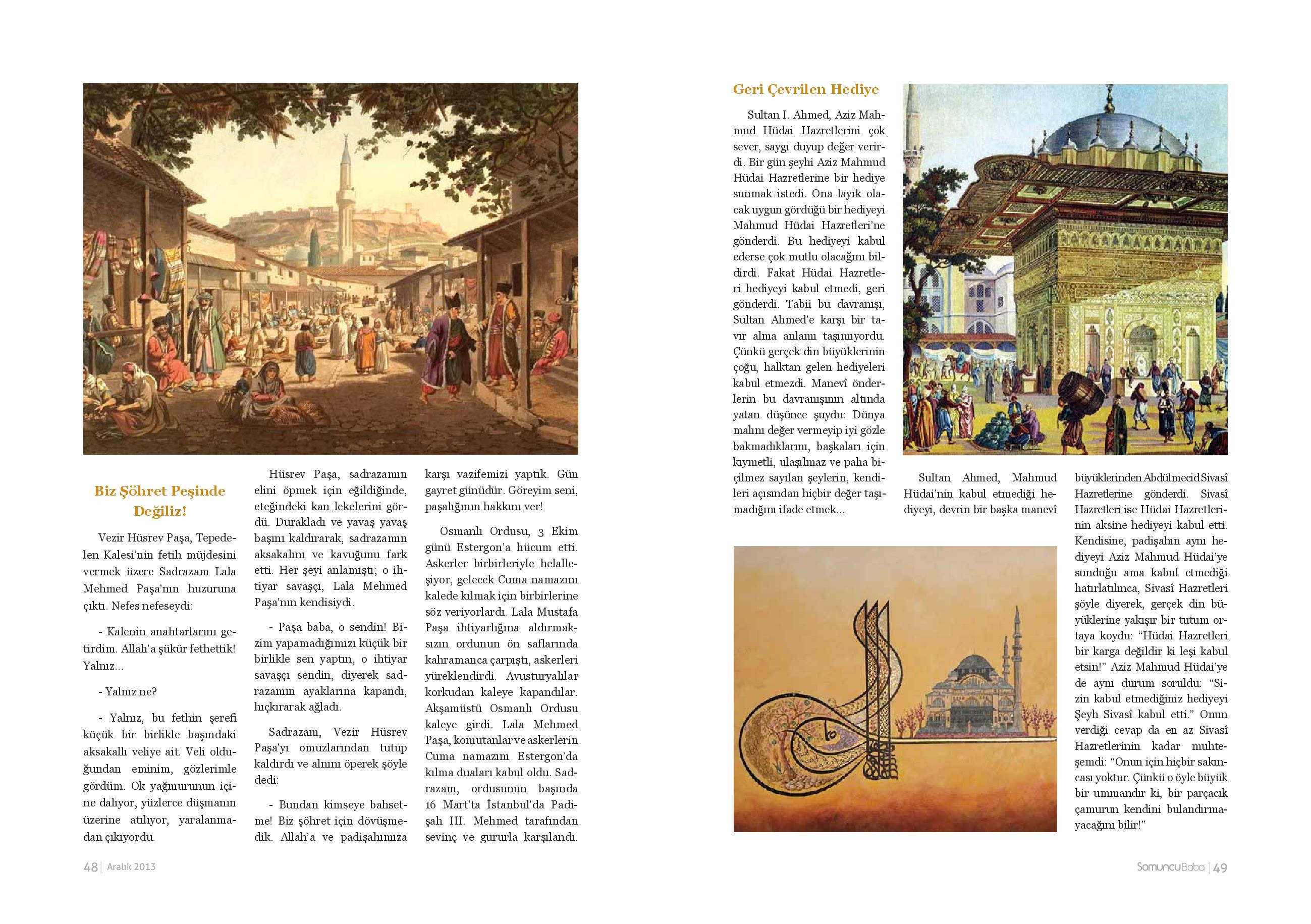 Biz Şöhret Peşinde Değiliz!

Vezir Hüsrev Paşa, Tepedelen Kalesi'nin fetih müjdesini vermek üzere Sadrazam Lala Mehmed Paşa'nın huzuruna çıktı. Nefes nefeseydi:

- Kalenin anahtarlarını getirdim. Allah'a şükür fethettik! Yalnız...

- Yalnız ne?

- Yalnız, bu fethin şerefi küçük bir birlikle başındaki aksakallı veliye ait. Veli olduğundan eminim, gözlerimle gördüm. Ok yağmurunun içine dalıyor, yüzlerce düşmanın üzerine atılıyor, yaralanmadan çıkıyordu.

Hüsrev Paşa, sadrazamın elini öpmek için eğildiğinde, eteğindeki kan lekelerini gördü. Durakladı ve yavaş yavaş başını kaldırarak, sadrazamın aksakalını ve kavuğunu fark etti. Her şeyi anlamıştı; o ihtiyar savaşçı, Lala Mehmed Paşa'nın kendisiydi.

- Paşa baba, o sendin! Bizim yapamadığımızı küçük bir birlikle sen yaptın, o ihtiyar savaşçı sendin, diyerek sadrazamın ayaklarına kapandı, hıçkırarak ağladı.

Sadrazam, Vezir Hüsrev Paşa'yı omuzlarından tutup kaldırdı ve alnını öperek şöyle dedi:

- Bundan kimseye bahsetme! Biz şöhret için dövüşmedik. Allah'a ve padişahımıza karşı vazifemizi yaptık. Gün gayret günüdür. Göreyim seni, paşalığının hakkını ver!

Osmanlı Ordusu, 3 Ekim günü Estergon'a hücum etti. Askerler birbirleriyle helalleşiyor, gelecek Cuma namazını kalede kılmak için birbirlerine söz veriyorlardı. Lala Mustafa Paşa ihtiyarlığına aldırmaksızın ordunun ön saflarında kahramanca çarpıştı, askerleri yüreklendirdi. Avusturyalılar korkudan kaleye kapandılar. Akşamüstü Osmanlı Ordusu kaleye girdi. Lala Mehmed Paşa, komutanlar ve askerlerin Cuma namazını Estergon'da kılma duaları kabul oldu. Sadrazam, ordusunun başında 16 Mart'ta İstanbul'da Padişah III. Mehmed tarafından sevinç ve gururla karşılandı.

48 | Aralık 2013

Geri Çevrilen Hediye

Sultan I. Ahmed, Aziz Mahmud Hüdai Hazretlerini çok sever, saygı duyup değer verirdi. Bir gün şeyhi Aziz Mahmud Hüdai Hazretlerine bir hediye sunmak istedi. Ona layık olacak uygun gördüğü bir hediyeyi Mahmud Hüdai Hazretleri'ne gönderdi. Bu hediyeyi kabul ederse çok mutlu olacağını bildirdi. Fakat Hüdai Hazretleri hediyeyi kabul etmedi, geri gönderdi. Tabii bu davranışı, Sultan Ahmed'e karşı bir tavır alma anlamı taşımıyordu. Çünkü gerçek din büyüklerinin çoğu, halktan gelen hediyeleri kabul etmezdi. Manevî önderlerin bu davranışının altında yatan düşünce şuydu: Dünya malını değer vermeyip iyi gözle bakmadıklarını, başkaları için kıymetli, ulaşılmaz ve paha biçilmez sayılan şeylerin, kendileri açısından hiçbir değer taşımadığını ifade etmek...

Sultan Ahmed, Mahmud Hüdai'nin kabul etmediği hediyeyi, devrin bir başka manevî büyüklerinden Abdülmecid Sivasî Hazretlerine gönderdi. Sivasî Hazretleri ise Hüdai Hazretlerinin aksine hediyeyi kabul etti. Kendisine, padişahın aynı hediyeyi Aziz Mahmud Hüdai'ye sunduğu ama kabul etmediği hatırlatılınca, Sivasî Hazretleri şöyle diyerek, gerçek din büyüklerine yakışır bir tutum ortaya koydu: "Hüdai Hazretleri bir karga değildir ki leşi kabul etsin!" Aziz Mahmud Hüdai'ye de aynı durum soruldu: "Sizin kabul etmediğiniz hediyeyi Şeyh Sivasî kabul etti." Onun verdiği cevap da en az Sivasî Hazretlerinin kadar muhteşemdi: "Onun için hiçbir sakıncası yoktur. Çünkü o öyle büyük bir ummandır ki, bir parçacık çamurun kendini bulandırmayacağını bilir!"

SomuncuBaba | 49